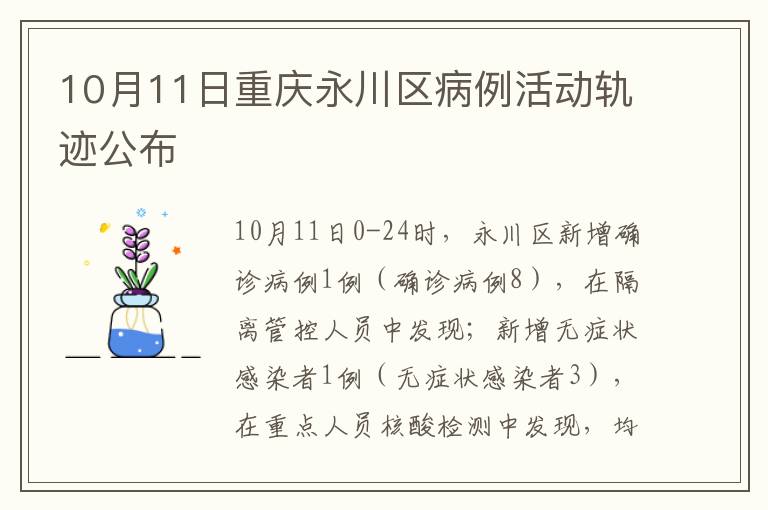 10月11日重庆永川区病例活动轨迹公布

10月11日0-24时，永川区新增确诊病例1例（确诊病例8），在隔离管控人员中发现；新增无症状感染者1例（无症状感染者3），在重点人员核酸检测中发现，均